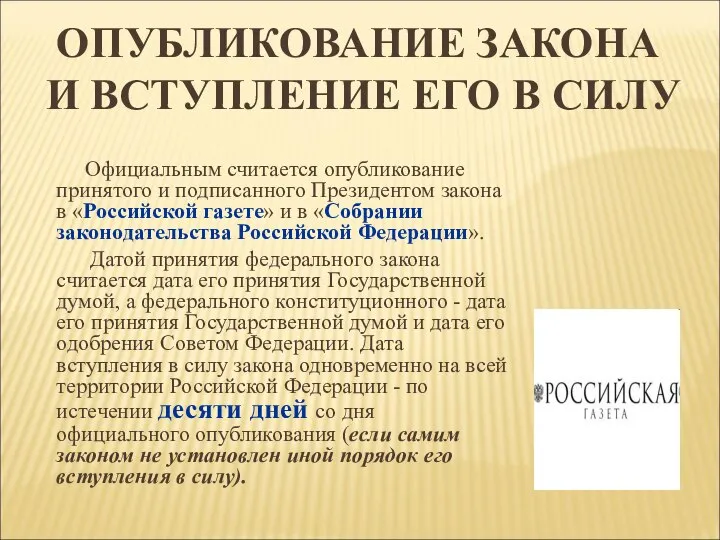 ОПУБЛИКОВАНИЕ ЗАКОНА И ВСТУПЛЕНИЕ ЕГО В СИЛУ

Официальным считается опубликование принятого и подписанного Президентом закона в «Российской газете» и в «Собрании законодательства Российской Федерации».

Датой принятия федерального закона считается дата его принятия Государственной думой, а федерального конституционного - дата его принятия Государственной думой и дата его одобрения Советом Федерации. Дата вступления в силу закона одновременно на всей территории Российской Федерации - по истечении десяти дней со дня официального опубликования (если самим законом не установлен иной порядок его вступления в силу).

РОССИЙСКАЯ
ГАЗЕТА